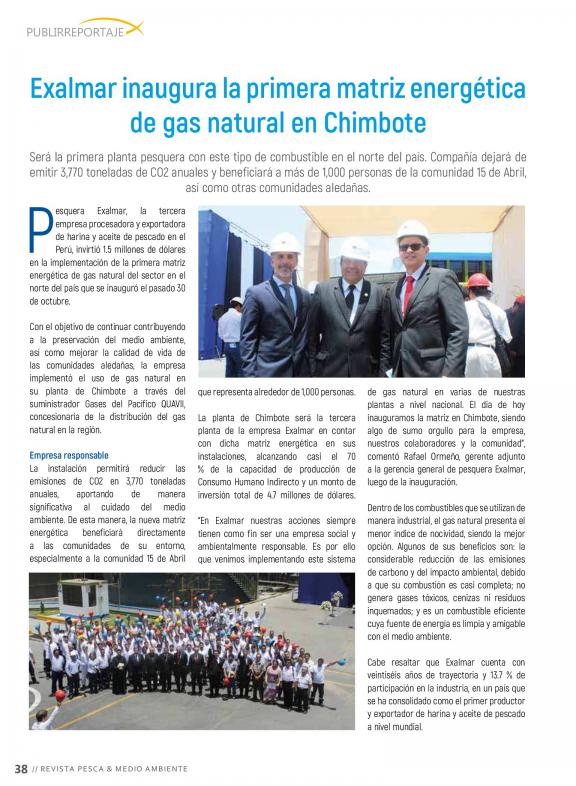 PUBLIRREPORTAJE

Exalmar inaugura la primera matriz energética de gas natural en Chimbote

Será la primera planta pesquera con este tipo de combustible en el norte del país. Compañía dejará de emitir 3,770 toneladas de CO2 anuales y beneficiará a más de 1,000 personas de la comunidad 15 de Abril, así como otras comunidades aledañas.

Pesquera Exalmar, la tercera empresa procesadora y exportadora de harina y aceite de pescado en el Perú, invirtió 1.5 millones de dólares en la implementación de la primera matriz energética de gas natural del sector en el norte del país que se inauguró el pasado 30 de octubre.

Con el objetivo de continuar contribuyendo a la preservación del medio ambiente, así como mejorar la calidad de vida de las comunidades aledañas, la empresa implementó el uso de gas natural en su planta de Chimbote a través del suministrador Gases del Pacífico QUAVII, concesionaria de la distribución del gas natural en la región.

Empresa responsable
La instalación permitirá reducir las emisiones de CO2 en 3,770 toneladas anuales, aportando de manera significativa al cuidado del medio ambiente. De esta manera, la nueva matriz energética beneficiará directamente a las comunidades de su entorno, especialmente a la comunidad 15 de Abril que representa alrededor de 1,000 personas.

La planta de Chimbote será la tercera planta de la empresa Exalmar en contar con dicha matriz energética en sus instalaciones, alcanzando casi el 70 % de la capacidad de producción de Consumo Humano Indirecto y un monto de inversión total de 4.7 millones de dólares.

"En Exalmar nuestras acciones siempre tienen como fin ser una empresa social y ambientalmente responsable. Es por ello que venimos implementando este sistema de gas natural en varias de nuestras plantas a nivel nacional. El día de hoy inauguramos la matriz en Chimbote, siendo algo de sumo orgullo para la empresa, nuestros colaboradores y la comunidad", comentó Rafael Ormeño, gerente adjunto a la gerencia general de pesquera Exalmar, luego de la inauguración.

Dentro de los combustibles que se utilizan de manera industrial, el gas natural presenta el menor índice de nocividad, siendo la mejor opción. Algunos de sus beneficios son: la considerable reducción de las emisiones de carbono y del impacto ambiental, debido a que su combustión es casi completa; no genera gases tóxicos, cenizas ni residuos inquemados; y es un combustible eficiente cuya fuente de energía es limpia y amigable con el medio ambiente.

Cabe resaltar que Exalmar cuenta con veintiséis años de trayectoria y 13.7 % de participación en la industria, en un país que se ha consolidado como el primer productor y exportador de harina y aceite de pescado a nivel mundial.

38 // REVISTA PESCA & MEDIO AMBIENTE